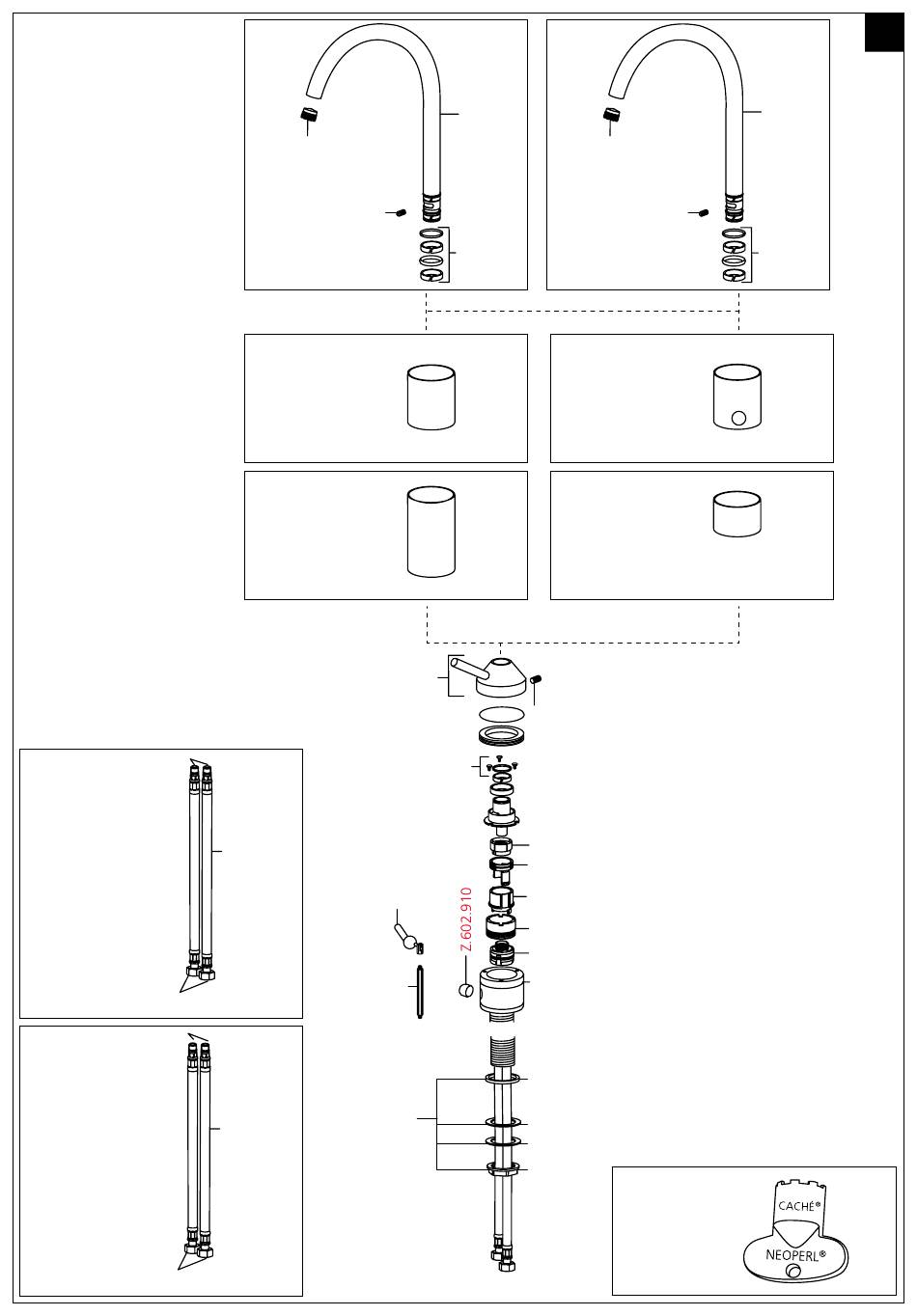 Z.602.910

CACHÉ®

NEOPERL®